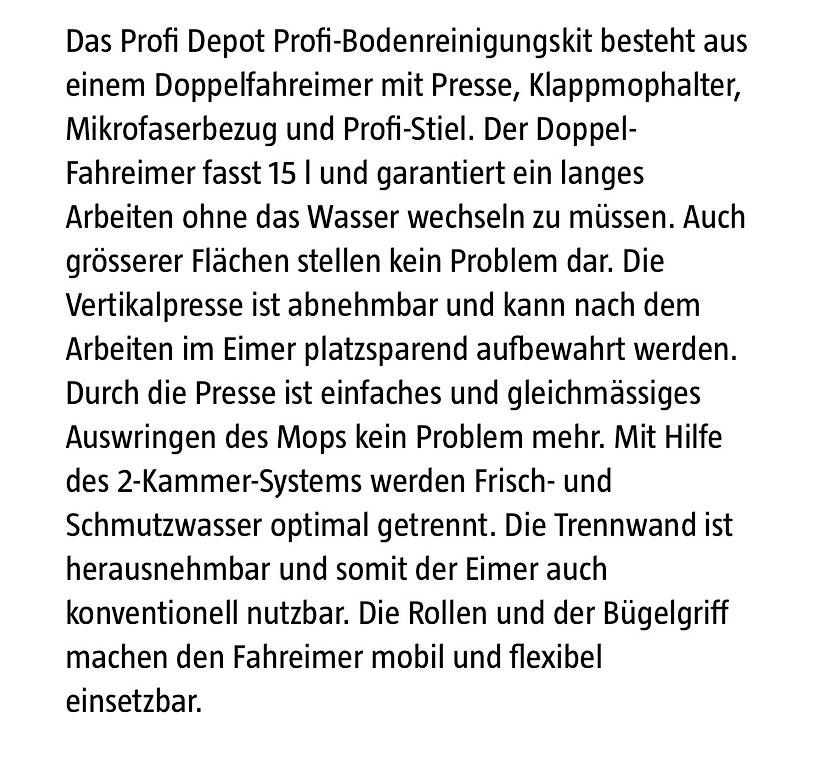 Das Profi Depot Profi-Bodenreinigungskit besteht aus einem Doppelfahreimer mit Presse, Klappmophalter, Mikrofaserbezug und Profi-Stiel. Der Doppel-Fahreimer fasst 15 l und garantiert ein langes Arbeiten ohne das Wasser wechseln zu müssen. Auch grösserer Flächen stellen kein Problem dar. Die Vertikalpresse ist abnehmbar und kann nach dem Arbeiten im Eimer platzsparend aufbewahrt werden. Durch die Presse ist einfaches und gleichmässiges Auswringen des Mops kein Problem mehr. Mit Hilfe des 2-Kammer-Systems werden Frisch- und Schmutzwasser optimal getrennt. Die Trennwand ist herausnehmbar und somit der Eimer auch konventionell nutzbar. Die Rollen und der Bügelgriff machen den Fahreimer mobil und flexibel einsetzbar.